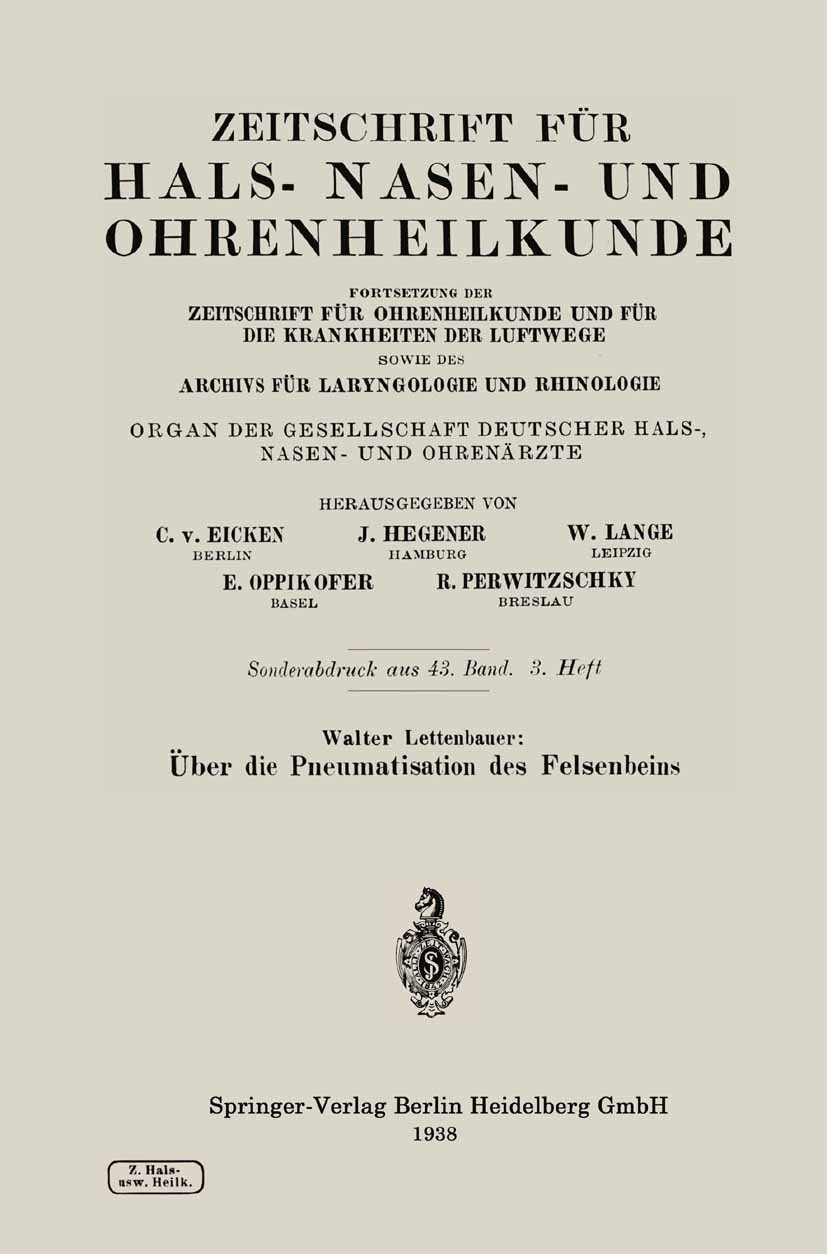 ZEITSCHRIFT FÜR
HALS- NASEN- UND OHRENHEILKUNDE

FORTSETZUNG DER
ZEITSCHRIFT FÜR OHRENHEILKUNDE UND FÜR DIE KRANKHEITEN DER LUFTWEGE
SOWIE DES
ARCHIVS FÜR LARYNGOLOGIE UND RHINOLOGIE

ORGAN DER GESELLSCHAFT DEUTSCHER HALS-, NASEN- UND OHRENÄRZTE

HERAUSGEGEBEN VON

C. v. EICKEN
BERLIN

J. HEGENER
HAMBURG

W. LANGE
LEIPZIG

E. OPPIKOFER
BASEL

R. PERWITZSCHKY
BRESLAU

Sonderabdruck aus 43. Band. 3. Heft

Walter Lettenbauer:
Über die Pneumatisation des Felsenbeins

Springer-Verlag Berlin Heidelberg GmbH
1938

Z. Hals- usw. Heilk.